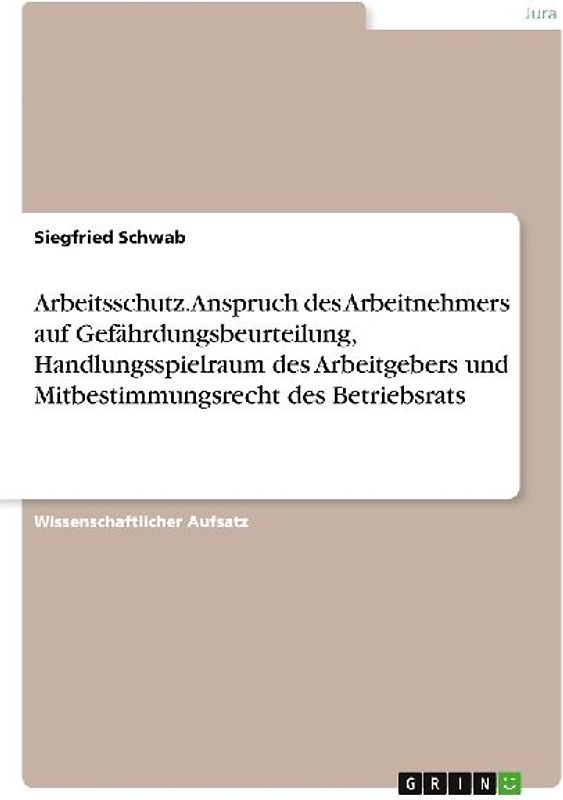 Jura

Siegfried Schwab

Arbeitsschutz. Anspruch des Arbeitnehmers auf Gefährdungsbeurteilung, Handlungsspielraum des Arbeitgebers und Mitbestimmungsrecht des Betriebsrats

Wissenschaftlicher Aufsatz

GRIN